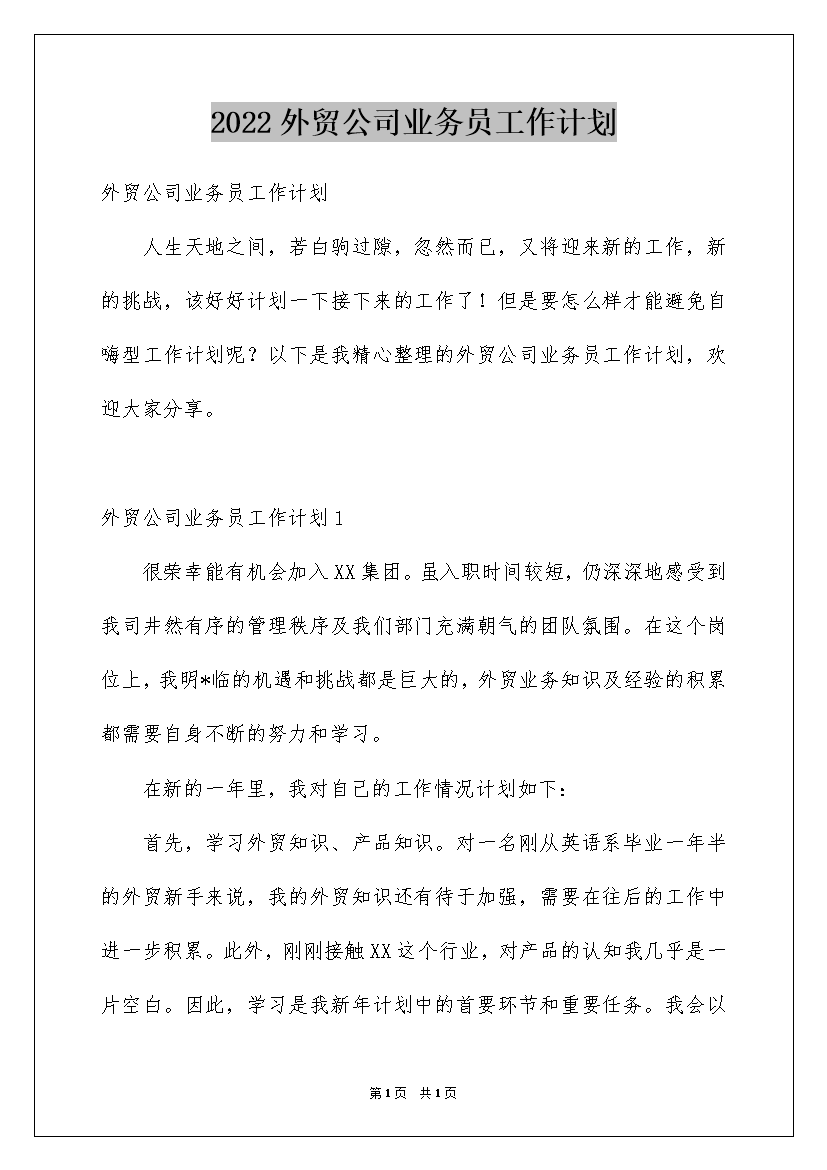 2022外贸公司业务员工作计划

外贸公司业务员工作计划

人生天地之间，若白驹过隙，忽然而已，又将迎来新的工作，新的挑战，该好好计划一下接下来的工作了！但是要怎么样才能避免自嗨型工作计划呢？以下是我精心整理的外贸公司业务员工作计划，欢迎大家分享。

外贸公司业务员工作计划1

很荣幸能有机会加入XX集团。虽入职时间较短，仍深深地感受到我司井然有序的管理秩序及我们部门充满朝气的团队氛围。在这个岗位上，我明*临的机遇和挑战都是巨大的，外贸业务知识及经验的积累都需要自身不断的努力和学习。

在新的一年里，我对自己的工作情况计划如下：

首先，学习外贸知识、产品知识。对一名刚从英语系毕业一年半的外贸新手来说，我的外贸知识还有待于加强，需要在往后的工作中进一步积累。此外，刚刚接触XX这个行业，对产品的认知我几乎是一片空白。因此，学习是我新年计划中的首要环节和重要任务。我会以

第1页 共1页